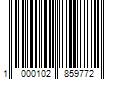 1 000102 859772